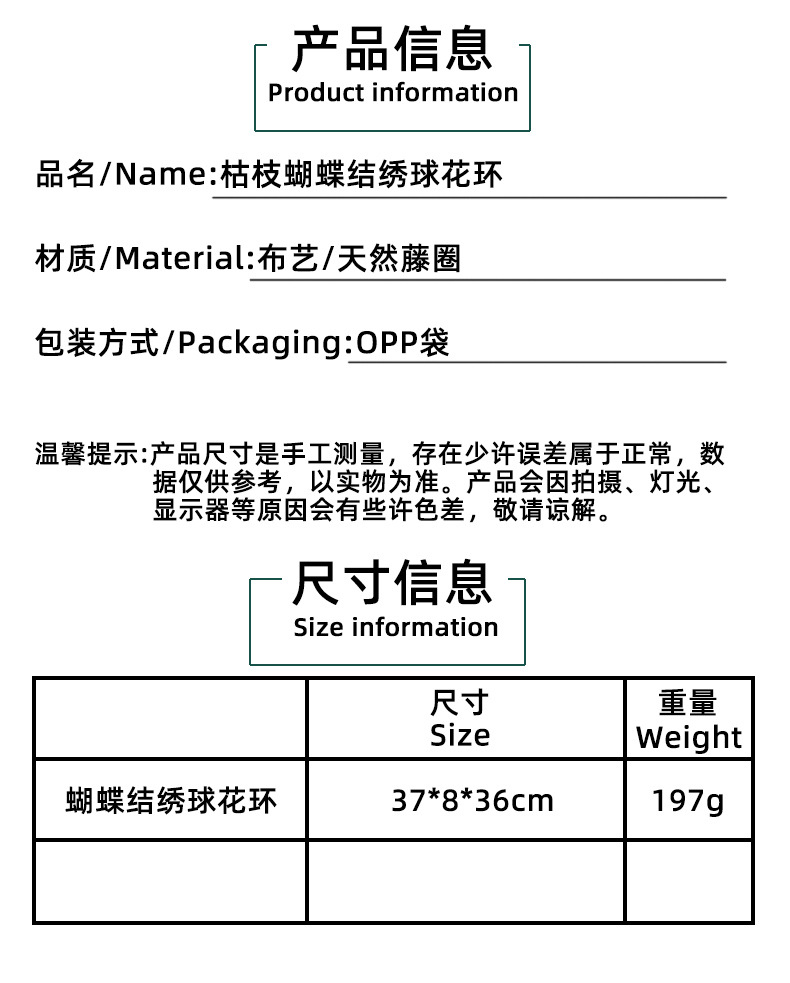 产品信息
Product information

品名/Name:枯枝蝴蝶结绣球花环

材质/Material:布艺/天然藤圈

包装方式/Packaging:OPP袋

温馨提示:产品尺寸是手工测量，存在少许误差属于正常，数据仅供参考，以实物为准。产品会因拍摄、灯光、显示器等原因会有些许色差，敬请谅解。

尺寸信息
Size information

|  | 尺寸 Size | 重量 Weight |
|---|---|---|
| 蝴蝶结绣球花环 | 37*8*36cm | 197g |
|  |  |  |